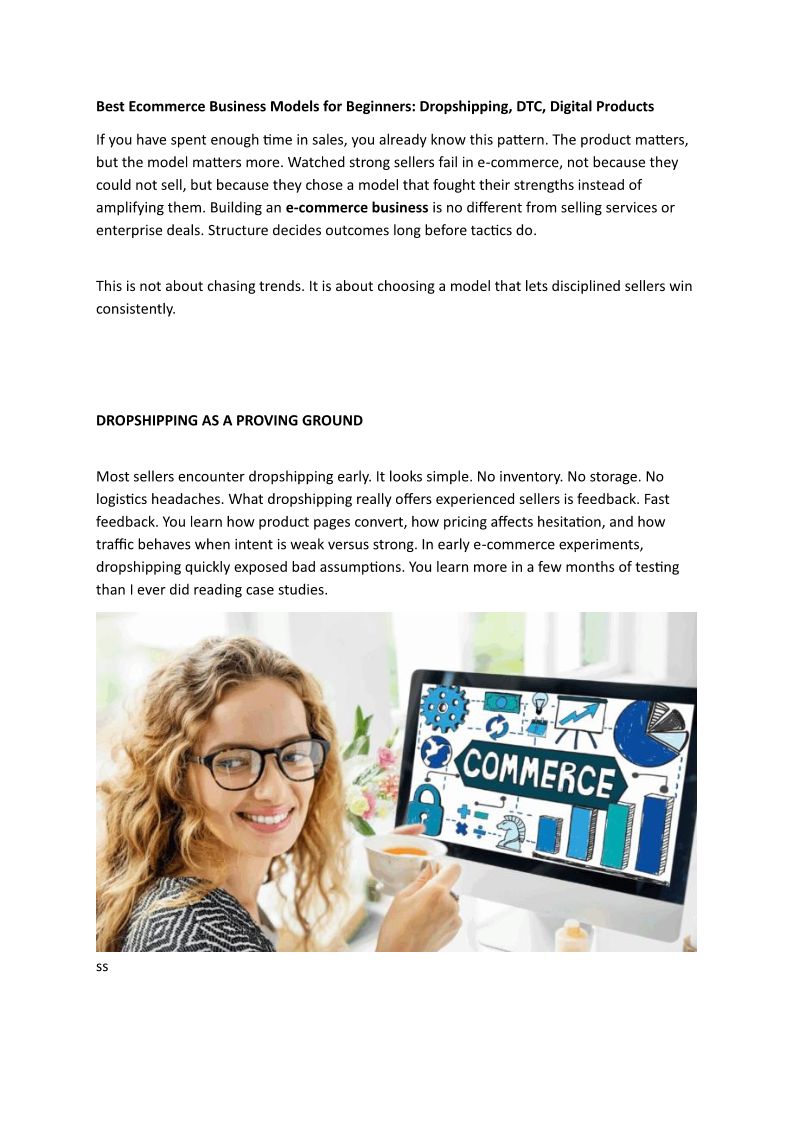 Best Ecommerce Business Models for Beginners: Dropshipping, DTC, Digital Products

If you have spent enough time in sales, you already know this pattern. The product matters, but the model matters more. Watched strong sellers fail in e-commerce, not because they could not sell, but because they chose a model that fought their strengths instead of amplifying them. Building an e-commerce business is no different from selling services or enterprise deals. Structure decides outcomes long before tactics do.

This is not about chasing trends. It is about choosing a model that lets disciplined sellers win consistently.

DROPSHIPPING AS A PROVING GROUND

Most sellers encounter dropshipping early. It looks simple. No inventory. No storage. No logistics headaches. What dropshipping really offers experienced sellers is feedback. Fast feedback. You learn how product pages convert, how pricing affects hesitation, and how traffic behaves when intent is weak versus strong. In early e-commerce experiments, dropshipping quickly exposed bad assumptions. You learn more in a few months of testing than I ever did reading case studies.

COMMERCE

ss